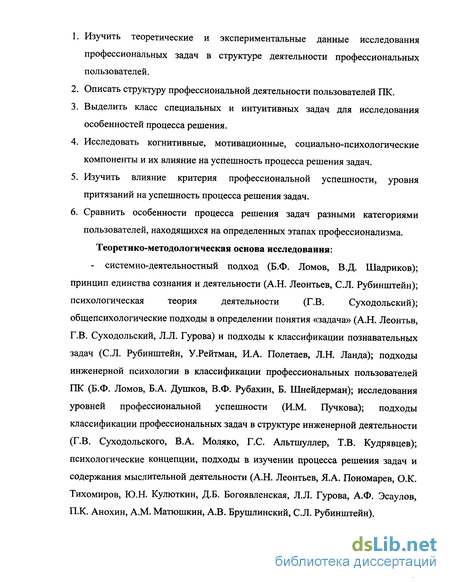 1. Изучить теоретические и экспериментальные данные исследования профессиональных задач в структуре деятельности профессиональных пользователей.

2. Описать структуру профессиональной деятельности пользователей ПК.

3. Выделить класс специальных и интуитивных задач для исследования особенностей процесса решения.

4. Исследовать когнитивные, мотивационные, социально-психологические компоненты и их влияние на успешность процесса решения задач.

5. Изучить влияние критерия профессиональной успешности, уровня притязаний на успешность процесса решения задач.

6. Сравнить особенности процесса решения задач разными категориями пользователей, находящихся на определенных этапах профессионализма.

Теоретико-методологическая основа исследования:

- системно-деятельностный подход (Б.Ф. Ломов, В.Д. Шадриков); принцип единства сознания и деятельности (А.Н. Леонтьев, С.Л. Рубинштейн); психологическая теория деятельности (Г.В. Суходольский); общепсихологические подходы в определении понятия «задача» (А.Н. Леонтьв, Г.В. Суходольский, Л.Л. Гурова) и подходы к классификации познавательных задач (С.Л. Рубинштейн, У.Рейтман, И.А. Полетаев, Л.Н. Ланда); подходы инженерной психологии в классификации профессиональных пользователей ПК (Б.Ф. Ломов, Б.А. Душков, В.Ф. Рубахин, Б. Шнейдерман); исследования уровней профессиональной успешности (И.М. Пучкова); подходы классификации профессиональных задач в структуре инженерной деятельности (Г.В. Суходольского, В.А. Моляко, Г.С. Альтшуллер, Т.В. Кудрявцев); психологические концепции, подходы в изучении процесса решения задач и содержания мыслительной деятельности (А.Н. Леонтьев, Я.А. Пономарев, О.К. Тихомиров, Ю.Н. Кулюткин, Д.Б. Богоявленская, Л.Л. Гурова, А.Ф. Эсаулов, П.К. Анохин, А.М. Матюшкин, А.В. Брушлинский, С.Л. Рубинштейн).

dsLib.net
библиотека диссертаций